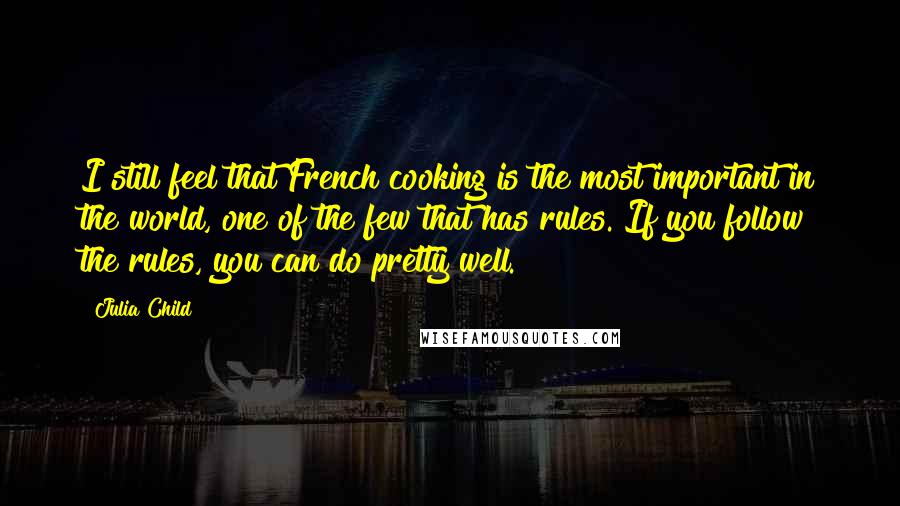 I still feel that French cooking is the most important in the world, one of the few that has rules. If you follow the rules, you can do pretty well.

Julia Child

WISEFAMOUSQUOTES.COM